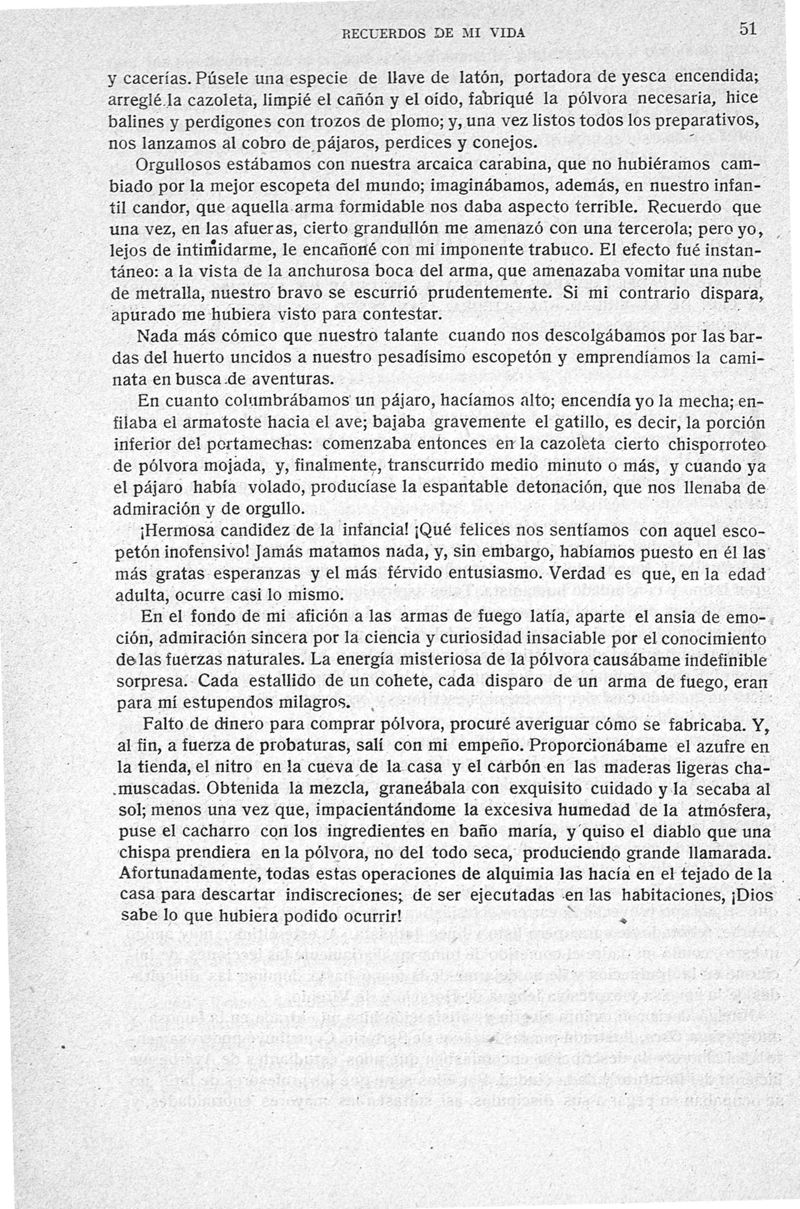 RECUERDOS DE MI VIDA

51

y cacerías. Púsele una especie de llave de latón, portadora de yesca encendida; arreglé la cazoleta, limpié el cañón y el oído, fabriqué la pólvora necesaria, hice balines y perdigones con trozos de plomo; y, una vez listos todos los preparativos, nos lanzamos al cobro de pájaros, perdices y conejos.

Orgullosos estábamos con nuestra arcaica carabina, que no hubiéramos cambiado por la mejor escopeta del mundo; imaginábamos, además, en nuestro infantil candor, que aquella arma formidable nos daba aspecto terrible. Recuerdo que una vez, en las afueras, cierto grandullón me amenazó con una tercerola; pero yo, lejos de intimidarme, le encañoné con mi imponente trabuco. El efecto fué instantáneo: a la vista de la anchurosa boca del arma, que amenazaba vomitar una nube de metralla, nuestro bravo se escurrió prudentemente. Si mi contrario dispara, apurado me hubiera visto para contestar.

Nada más cómico que nuestro talante cuando nos descolgábamos por las bardas del huerto uncidos a nuestro pesadísimo escopetón y emprendíamos la caminata en busca de aventuras.

En cuanto columbrábamos un pájaro, hacíamos alto; encendía yo la mecha; enfilaba el armatoste hacia el ave; bajaba gravemente el gatillo, es decir, la porción inferior del portamechas: comenzaba entonces en la cazoleta cierto chisporroteo de pólvora mojada, y, finalmente, transcurrido medio minuto o más, y cuando ya el pájaro había volado, producíase la espantable detonación, que nos llenaba de admiración y de orgullo.

¡Hermosa candidez de la infancia! ¡Qué felices nos sentíamos con aquel escopetón inofensivo! Jamás matamos nada, y, sin embargo, habíamos puesto en él las más gratas esperanzas y el más férvido entusiasmo. Verdad es que, en la edad adulta, ocurre casi lo mismo.

En el fondo de mi afición a las armas de fuego latía, aparte el ansia de emoción, admiración sincera por la ciencia y curiosidad insaciable por el conocimiento de las fuerzas naturales. La energía misteriosa de la pólvora causábame indefinible sorpresa. Cada estallido de un cohete, cada disparo de un arma de fuego, eran para mí estupendos milagros.

Falto de dinero para comprar pólvora, procuré averiguar cómo se fabricaba. Y, al fin, a fuerza de probaturas, salí con mi empeño. Proporcionábame el azufre en la tienda, el nitro en la cueva de la casa y el carbón en las maderas ligeras chamuscadas. Obtenida la mezcla, graneábala con exquisito cuidado y la secaba al sol; menos una vez que, impacientándome la excesiva humedad de la atmósfera, puse el cacharro con los ingredientes en baño maría, y quiso el diablo que una chispa prendiera en la pólvora, no del todo seca, produciendo grande llamarada. Afortunadamente, todas estas operaciones de alquimia las hacía en el tejado de la casa para descartar indiscreciones; de ser ejecutadas en las habitaciones, ¡Dios sabe lo que hubiera podido ocurrir!